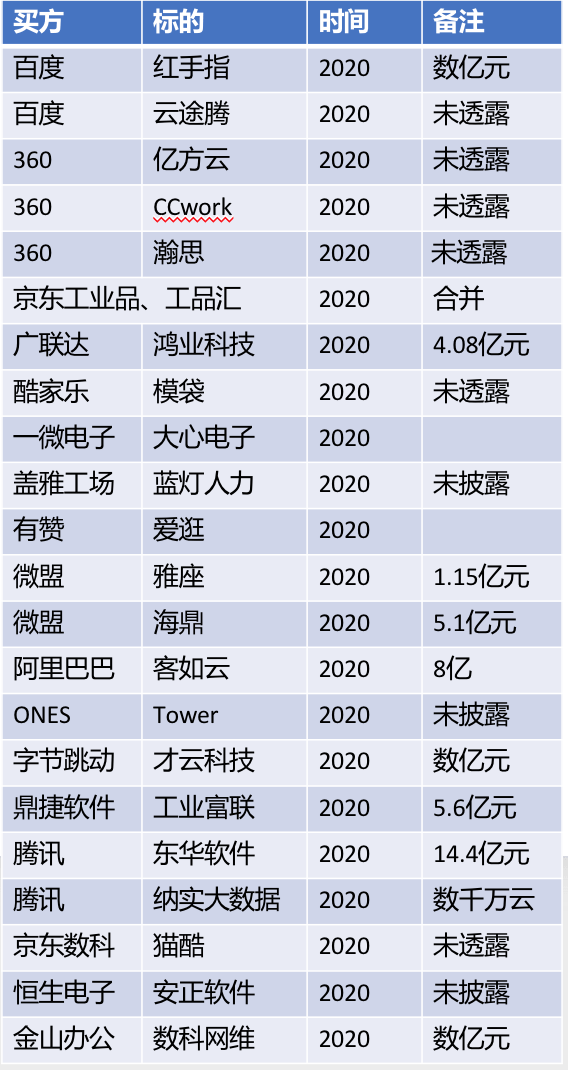 | 买方 | 标的 | 时间 | 备注 |
|---|---|---|---|
| 百度 | 红手指 | 2020 | 数亿元 |
| 百度 | 云途腾 | 2020 | 未透露 |
| 360 | 亿方云 | 2020 | 未透露 |
| 360 | CCwork | 2020 | 未透露 |
| 360 | 瀚思 | 2020 | 未透露 |
| 京东工业品、工品汇 | | 2020 | 合并 |
| 广联达 | 鸿业科技 | 2020 | 4.08亿元 |
| 酷家乐 | 模袋 | 2020 | 未透露 |
| 一微电子 | 大心电子 | 2020 | |
| 盖雅工场 | 蓝灯人力 | 2020 | 未披露 |
| 有赞 | 爱逛 | 2020 | |
| 微盟 | 雅座 | 2020 | 1.15亿元 |
| 微盟 | 海鼎 | 2020 | 5.1亿元 |
| 阿里巴巴 | 客如云 | 2020 | 8亿 |
| ONES | Tower | 2020 | 未披露 |
| 字节跳动 | 才云科技 | 2020 | 数亿元 |
| 鼎捷软件 | 工业富联 | 2020 | 5.6亿元 |
| 腾讯 | 东华软件 | 2020 | 14.4亿元 |
| 腾讯 | 纳实大数据 | 2020 | 数千万云 |
| 京东数科 | 猫酷 | 2020 | 未透露 |
| 恒生电子 | 安正软件 | 2020 | 未披露 |
| 金山办公 | 数科网维 | 2020 | 数亿元 |